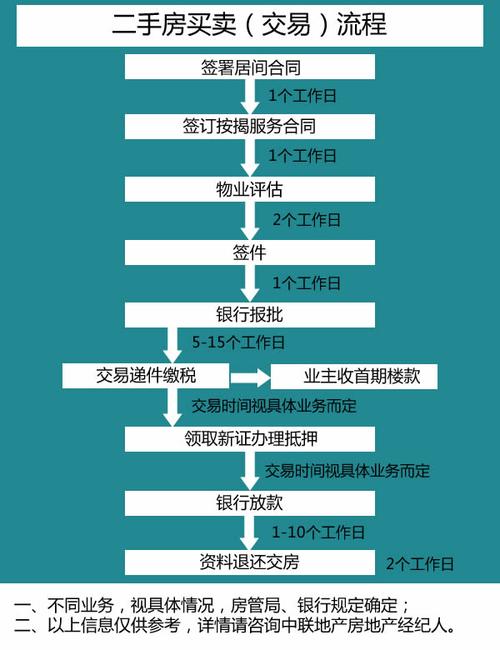 二手房买卖（交易）流程

签署居间合同

1个工作日

签订按揭服务合同

1个工作日

物业评估

2个工作日

签件

1个工作日

银行报批

5-15个工作日

交易递件缴税

业主收首期楼款

交易时间视具体业务而定

领取新证办理抵押

交易时间视具体业务而定

银行放款

1-10个工作日

资料退还交房

2个工作日

一、不同业务，视具体情况，房管局、银行规定确定；
二、以上信息仅供参考，详情请咨询中联地产房地产经纪人。